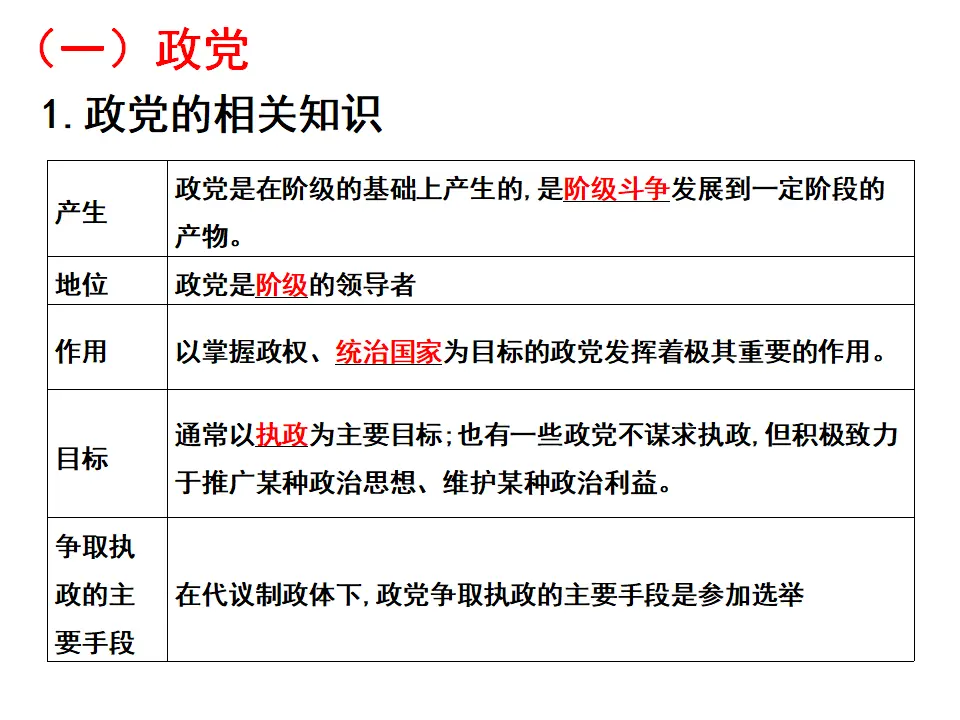 （一）政党

1.政党的相关知识

| 产生 | 政党是在阶级的基础上产生的,是阶级斗争发展到一定阶段的产物。 |
|---|---|
| 地位 | 政党是阶级的领导者 |
| 作用 | 以掌握政权、统治国家为目标的政党发挥着极其重要的作用。 |
| 目标 | 通常以执政为主要目标;也有一些政党不谋求执政,但积极致力于推广某种政治思想、维护某种政治利益。 |
| 争取执政的主要手段 | 在代议制政体下,政党争取执政的主要手段是参加选举 |